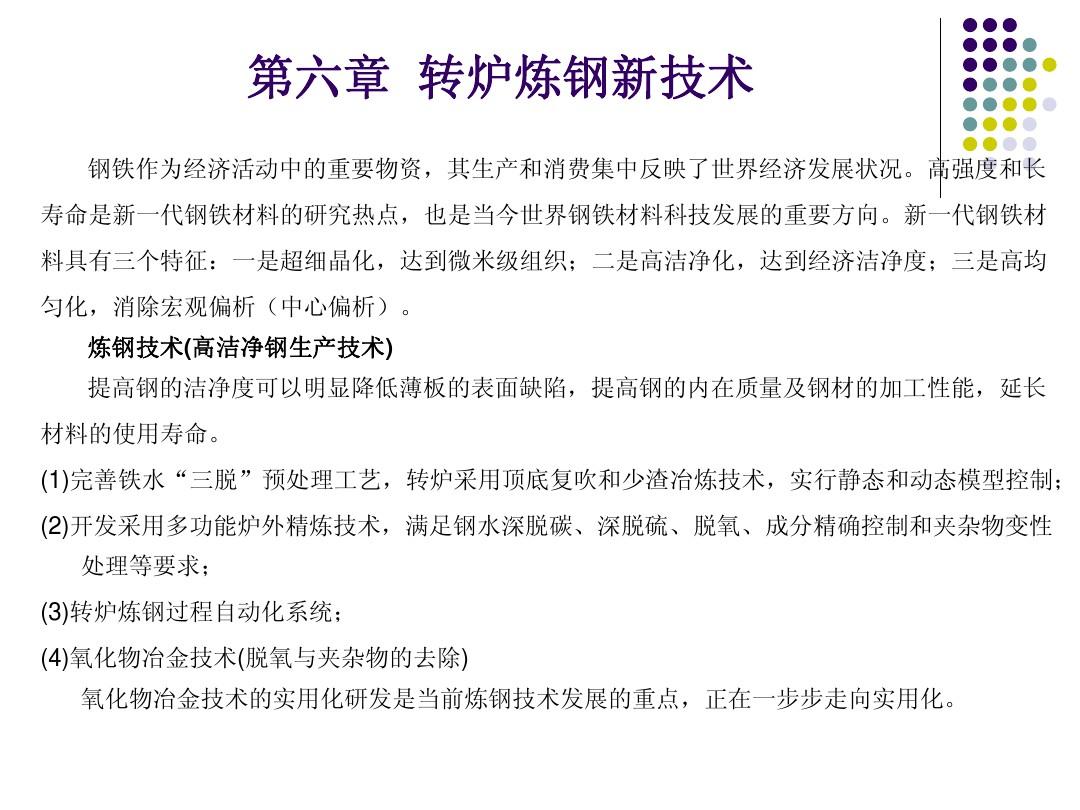 第六章 转炉炼钢新技术

钢铁作为经济活动中的重要物资，其生产和消费集中反映了世界经济发展状况。高强度和长寿命是新一代钢铁材料的研究热点，也是当今世界钢铁材料科技发展的重要方向。新一代钢铁材料具有三个特征：一是超细晶化，达到微米级组织；二是高洁净化，达到经济洁净度；三是高均匀化，消除宏观偏析（中心偏析）。

炼钢技术(高洁净钢生产技术)

提高钢的洁净度可以明显降低薄板的表面缺陷，提高钢的内在质量及钢材的加工性能，延长材料的使用寿命。

(1)完善铁水“三脱”预处理工艺，转炉采用顶底复吹和少渣冶炼技术，实行静态和动态模型控制；

(2)开发采用多功能炉外精炼技术，满足钢水深脱碳、深脱硫、脱氧、成分精确控制和夹杂物变性处理等要求；

(3)转炉炼钢过程自动化系统；

(4)氧化物冶金技术(脱氧与夹杂物的去除)

氧化物冶金技术的实用化研发是当前炼钢技术发展的重点，正在一步步走向实用化。